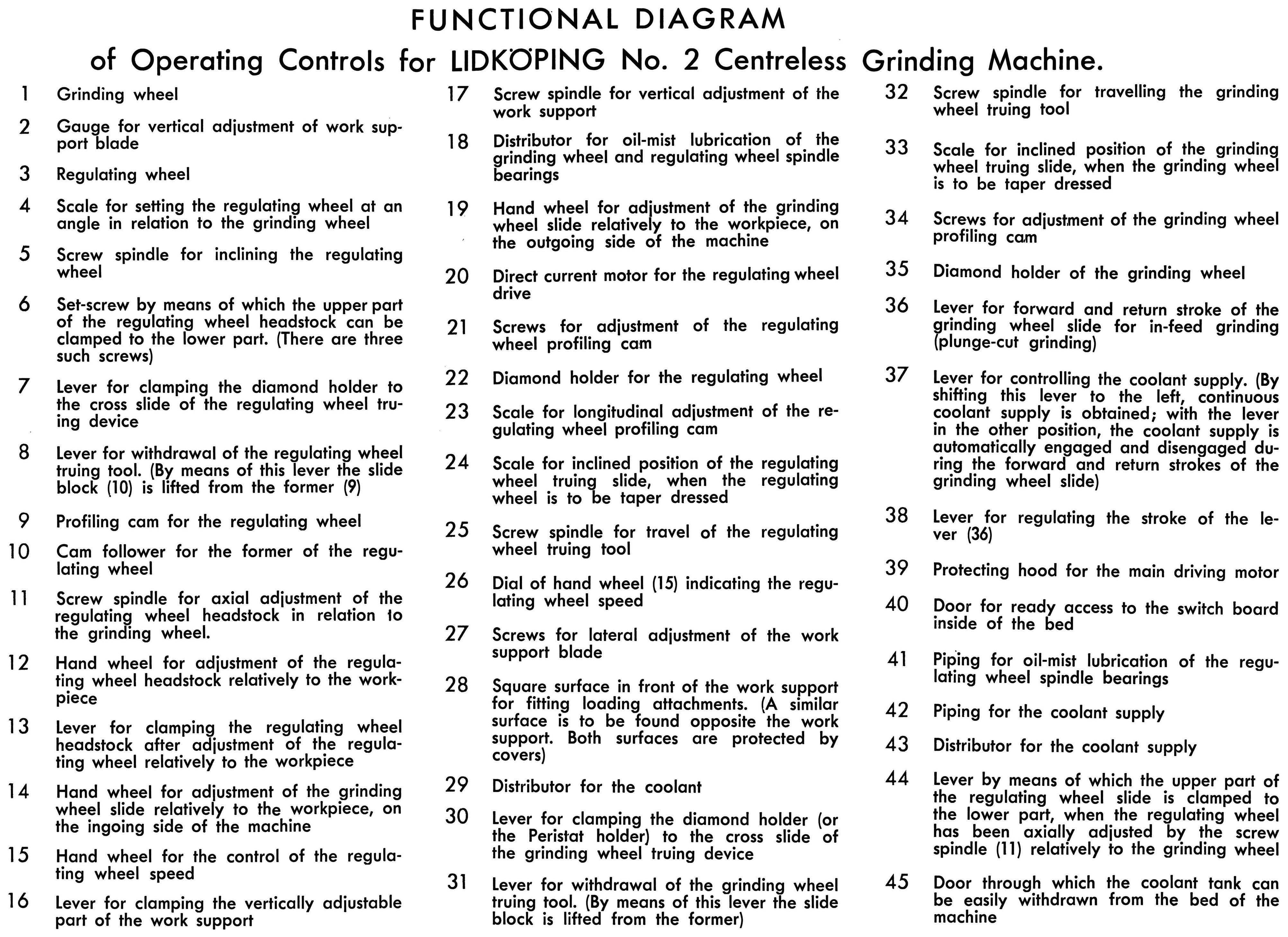 FUNCTIONAL DIAGRAM

of Operating Controls for LIDKÖPING No. 2 Centreless Grinding Machine.

1 Grinding wheel

2 Gauge for vertical adjustment of work support blade

3 Regulating wheel

4 Scale for setting the regulating wheel at an angle in relation to the grinding wheel

5 Screw spindle for inclining the regulating wheel

6 Set-screw by means of which the upper part of the regulating wheel headstock can be clamped to the lower part. (There are three such screws)

7 Lever for clamping the diamond holder to the cross slide of the regulating wheel truing device

8 Lever for withdrawal of the regulating wheel truing tool. (By means of this lever the slide block (10) is lifted from the former (9)

9 Profiling cam for the regulating wheel

10 Cam follower for the former of the regulating wheel

11 Screw spindle for axial adjustment of the regulating wheel headstock in relation to the grinding wheel.

12 Hand wheel for adjustment of the regulating wheel headstock relatively to the workpiece

13 Lever for clamping the regulating wheel headstock after adjustment of the regulating wheel relatively to the workpiece

14 Hand wheel for adjustment of the grinding wheel slide relatively to the workpiece, on the ingoing side of the machine

15 Hand wheel for the control of the regulating wheel speed

16 Lever for clamping the vertically adjustable part of the work support

17 Screw spindle for vertical adjustment of the work support

18 Distributor for oil-mist lubrication of the grinding wheel and regulating wheel spindle bearings

19 Hand wheel for adjustment of the grinding wheel slide relatively to the workpiece, on the outgoing side of the machine

20 Direct current motor for the regulating wheel drive

21 Screws for adjustment of the regulating wheel profiling cam

22 Diamond holder for the regulating wheel

23 Scale for longitudinal adjustment of the regulating wheel profiling cam

24 Scale for inclined position of the regulating wheel truing slide, when the regulating wheel is to be taper dressed

25 Screw spindle for travel of the regulating wheel truing tool

26 Dial of hand wheel (15) indicating the regulating wheel speed

27 Screws for lateral adjustment of the work support blade

28 Square surface in front of the work support for fitting loading attachments. (A similar surface is to be found opposite the work support. Both surfaces are protected by covers)

29 Distributor for the coolant

30 Lever for clamping the diamond holder (or the Peristat holder) to the cross slide of the grinding wheel truing device

31 Lever for withdrawal of the grinding wheel truing tool. (By means of this lever the slide block is lifted from the former)

32 Screw spindle for travelling the grinding wheel truing tool

33 Scale for inclined position of the grinding wheel truing slide, when the grinding wheel is to be taper dressed

34 Screws for adjustment of the grinding wheel profiling cam

35 Diamond holder of the grinding wheel

36 Lever for forward and return stroke of the grinding wheel slide for in-feed grinding (plunge-cut grinding)

37 Lever for controlling the coolant supply. (By shifting this lever to the left, continuous coolant supply is obtained; with the lever in the other position, the coolant supply is automatically engaged and disengaged during the forward and return strokes of the grinding wheel slide)

38 Lever for regulating the stroke of the lever (36)

39 Protecting hood for the main driving motor

40 Door for ready access to the switch board inside of the bed

41 Piping for oil-mist lubrication of the regulating wheel spindle bearings

42 Piping for the coolant supply

43 Distributor for the coolant supply

44 Lever by means of which the upper part of the regulating wheel slide is clamped to the lower part, when the regulating wheel has been axially adjusted by the screw spindle (11) relatively to the grinding wheel

45 Door through which the coolant tank can be easily withdrawn from the bed of the machine